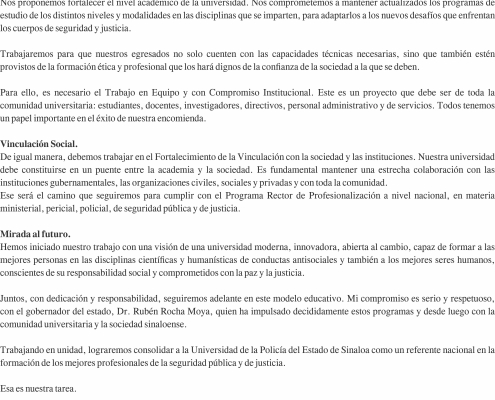 Nos proponemos fortalecer el nivel académico de la universidad. Nos comprometemos a mantener actualizados los programas de estudio de los distintos niveles y modalidades en las disciplinas que se imparten, para adaptarlos a los nuevos desafíos que enfrentan los cuerpos de seguridad y justicia.

Trabajaremos para que nuestros egresados no solo cuenten con las capacidades técnicas necesarias, sino que también estén provistos de la formación ética y profesional que los hará dignos de la confianza de la sociedad a la que se deben.

Para ello, es necesario el Trabajo en Equipo y con Compromiso Institucional. Este es un proyecto que debe ser de toda la comunidad universitaria: estudiantes, docentes, investigadores, directivos, personal administrativo y de servicios. Todos tenemos un papel importante en el éxito de nuestra encomienda.

Vinculación Social.
De igual manera, debemos trabajar en el Fortalecimiento de la Vinculación con la sociedad y las instituciones. Nuestra universidad debe constituirse en un puente entre la academia y la sociedad. Es fundamental mantener una estrecha colaboración con las instituciones gubernamentales, las organizaciones civiles, sociales y privadas y con toda la comunidad.
Ese será el camino que seguiremos para cumplir con el Programa Rector de Profesionalización a nivel nacional, en materia ministerial, pericial, policial, de seguridad pública y de justicia.

Mirada al futuro.
Hemos iniciado nuestro trabajo con una visión de una universidad moderna, innovadora, abierta al cambio, capaz de formar a las mejores personas en las disciplinas científicas y humanísticas de conductas antisociales y también a los mejores seres humanos, conscientes de su responsabilidad social y comprometidos con la paz y la justicia.

Juntos, con dedicación y responsabilidad, seguiremos adelante en este modelo educativo. Mi compromiso es serio y respetuoso, con el gobernador del estado, Dr. Rubén Rocha Moya, quien ha impulsado decididamente estos programas y desde luego con la comunidad universitaria y la sociedad sinaloense.

Trabajando en unidad, lograremos consolidar a la Universidad de la Policía del Estado de Sinaloa como un referente nacional en la formación de los mejores profesionales de la seguridad pública y de justicia.

Esa es nuestra tarea.